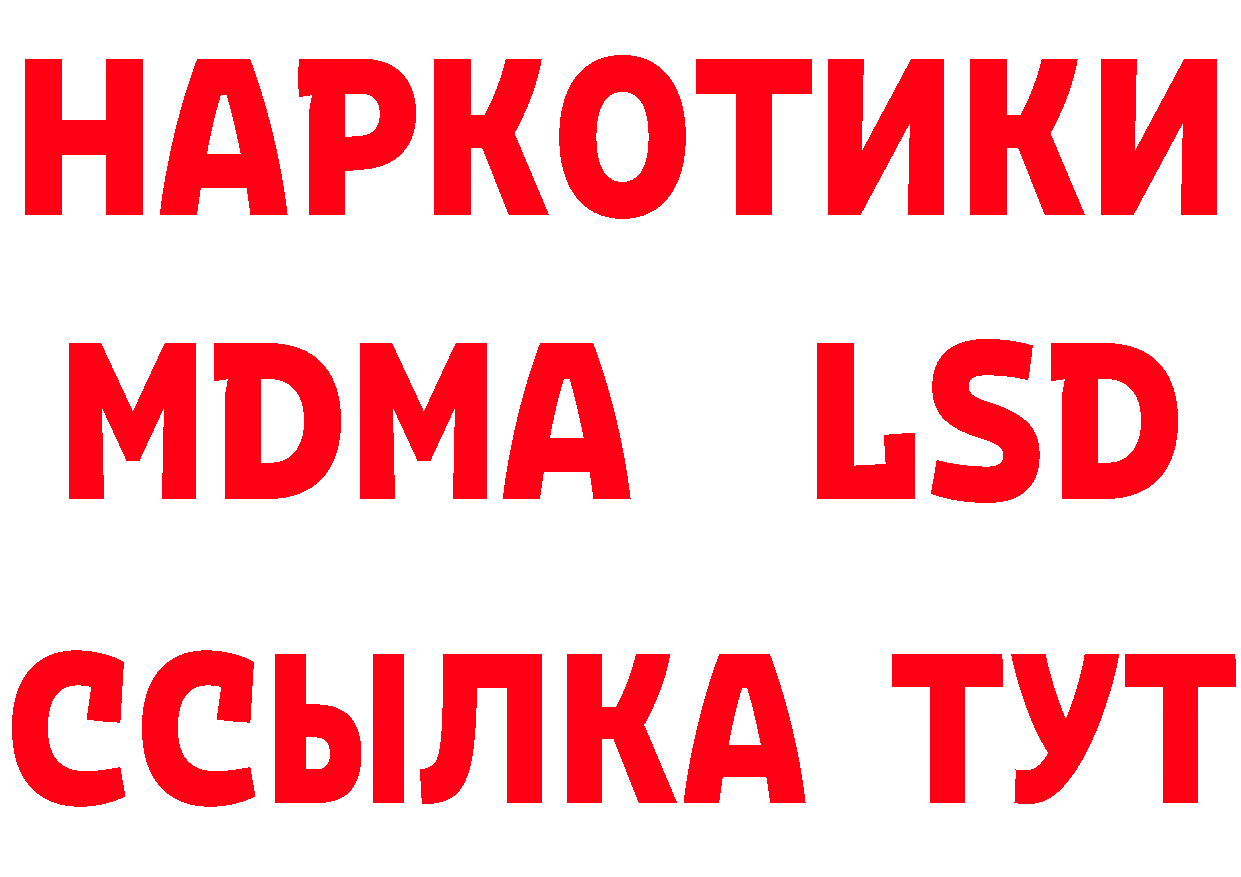 НАРКОТИКИ
MDMA LSD
ССЫЛКА ТУТ